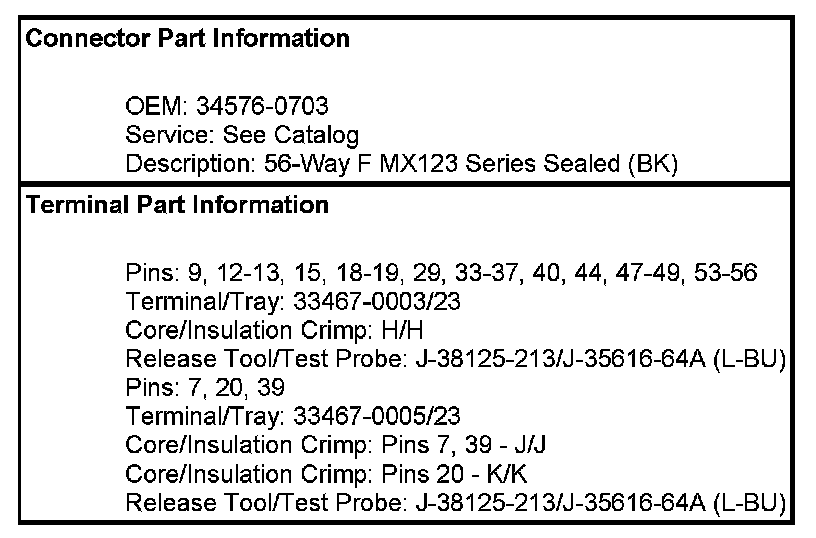 Connector Part Information

OEM: 34576-0703
Service: See Catalog
Description: 56-Way F MX123 Series Sealed (BK)

Terminal Part Information

Pins: 9, 12-13, 15, 18-19, 29, 33-37, 40, 44, 47-49, 53-56
Terminal/Tray: 33467-0003/23
Core/Insulation Crimp: H/H
Release Tool/Test Probe: J-38125-213/J-35616-64A (L-BU)
Pins: 7, 20, 39
Terminal/Tray: 33467-0005/23
Core/Insulation Crimp: Pins 7, 39 - J/J
Core/Insulation Crimp: Pins 20 - K/K
Release Tool/Test Probe: J-38125-213/J-35616-64A (L-BU)